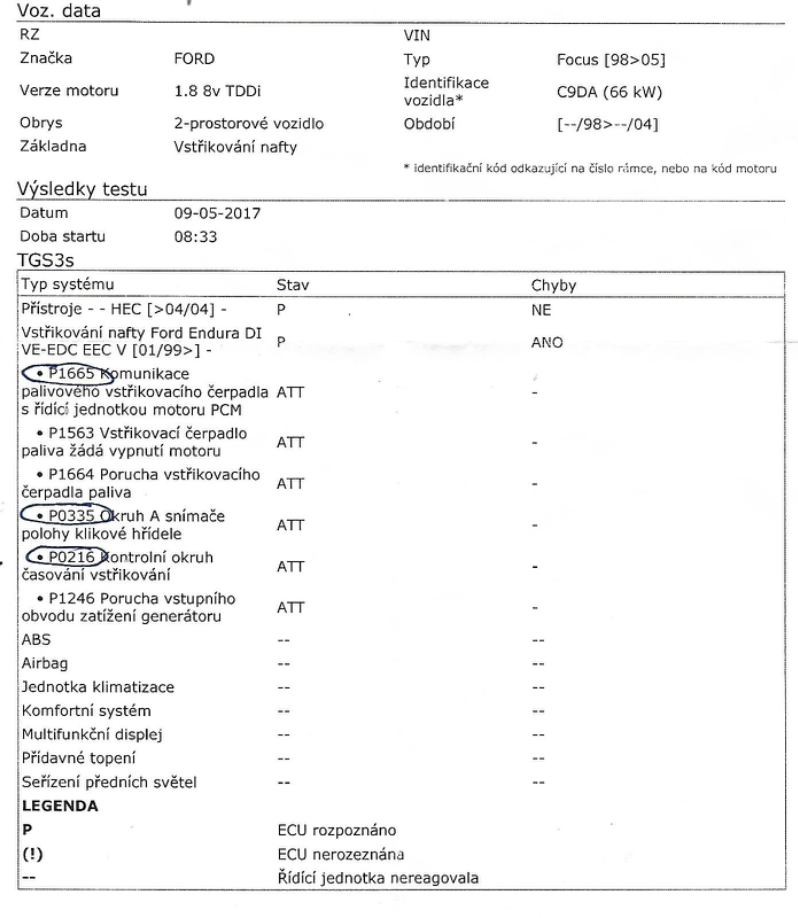 Voz. data

| RZ | | VIN | |
|---|---|---|---|
| Značka | FORD | Typ | Focus [98>05] |
| Verze motoru | 1.8 8v TDDi | Identifikace vozidla* | C9DA (66 kW) |
| Obrys | 2-prostorové vozidlo | Období | [--/98>--/04] |
| Základna | Vstřikování nafty | | |

* identifikační kód odkazující na číslo rámce, nebo na kód motoru

Výsledky testu

| Datum | 09-05-2017 |
|---|---|
| Doba startu | 08:33 |

TGS3s

| Typ systému | Stav | Chyby |
|---|---|---|
| Přístroje - - HEC [>04/04] - | P | NE |
| Vstřikování nafty Ford Endura DI VE-EDC EEC V [01/99>] - | P | ANO |
| • P1665 Komunikace palivového vstřikovacího čerpadla s řídící jednotkou motoru PCM | ATT | - |
| • P1563 Vstřikovací čerpadlo paliva žádá vypnutí motoru | ATT | - |
| • P1664 Porucha vstřikovacího čerpadla paliva | ATT | - |
| • P0335 Okruh A snímače polohy klikové hřídele | ATT | - |
| • P0216 Kontrolní okruh časování vstřikování | ATT | - |
| • P1246 Porucha vstupního obvodu zatížení generátoru | ATT | - |
| ABS | -- | -- |
| Airbag | -- | -- |
| Jednotka klimatizace | -- | -- |
| Komfortní systém | -- | -- |
| Multifunkční displej | -- | -- |
| Přídavné topení | -- | -- |
| Seřízení předních světel | -- | -- |
| **LEGENDA** | | |
| **P** | ECU rozpoznáno | |
| **(!)** | ECU nerozeznána | |
| **--** | Řídící jednotka nereagovala | |